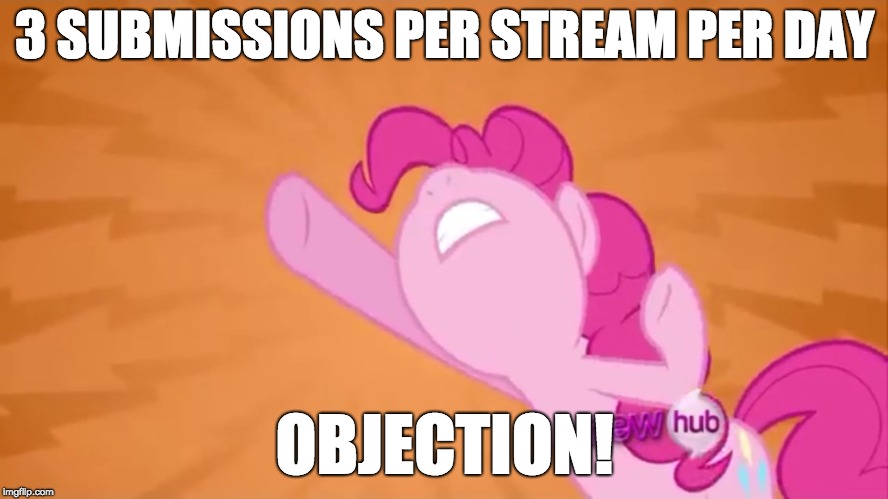 3 SUBMISSIONS PER STREAM PER DAY

OBJECTION!

ew hub

imgflip.com